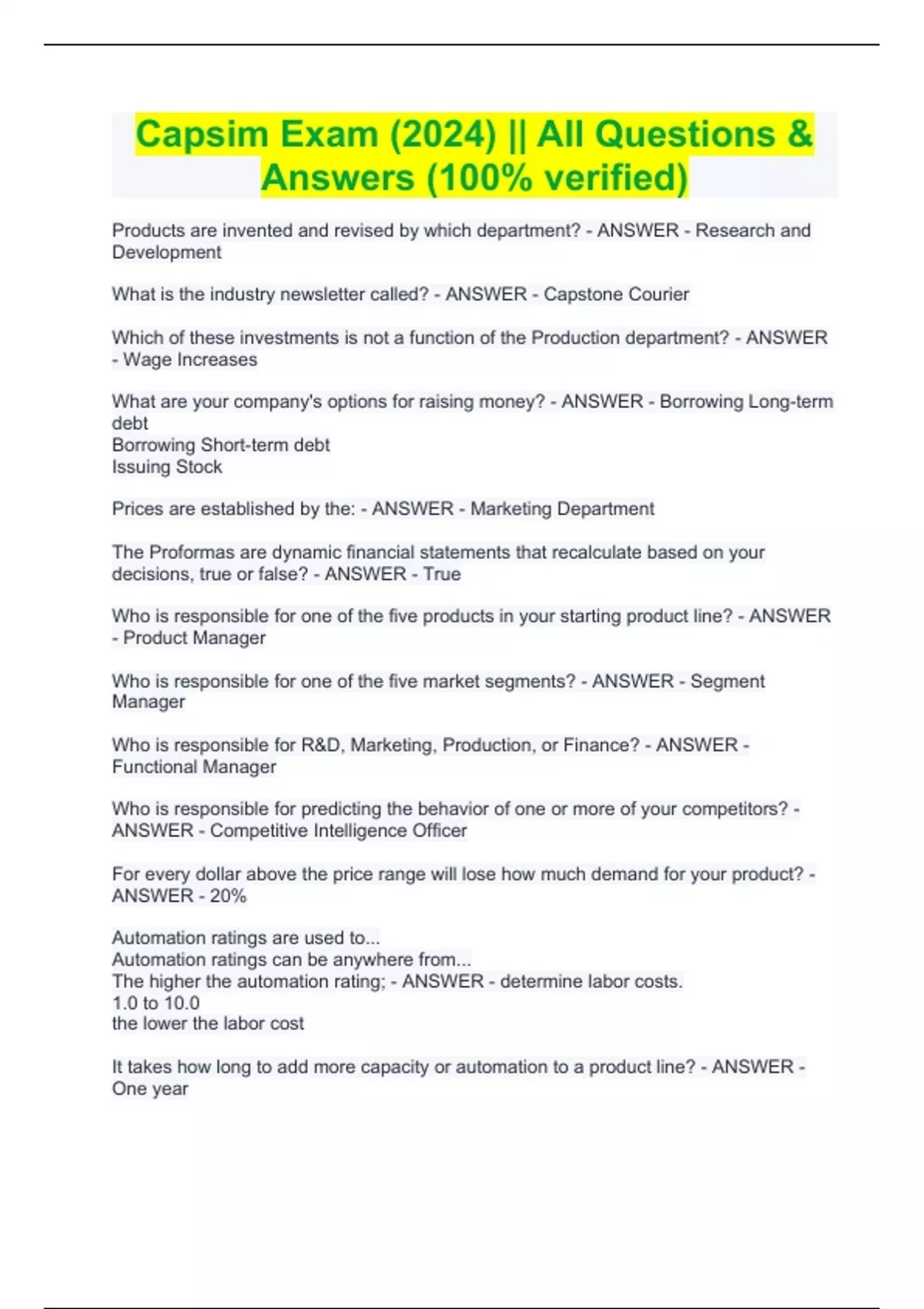 Capsim Exam (2024) || All Questions & Answers (100% verified)

Products are invented and revised by which department? - ANSWER - Research and Development

What is the industry newsletter called? - ANSWER - Capstone Courier

Which of these investments is not a function of the Production department? - ANSWER - Wage Increases

What are your company's options for raising money? - ANSWER - Borrowing Long-term debt
Borrowing Short-term debt
Issuing Stock

Prices are established by the: - ANSWER - Marketing Department

The Proformas are dynamic financial statements that recalculate based on your decisions, true or false? - ANSWER - True

Who is responsible for one of the five products in your starting product line? - ANSWER - Product Manager

Who is responsible for one of the five market segments? - ANSWER - Segment Manager

Who is responsible for R&D, Marketing, Production, or Finance? - ANSWER - Functional Manager

Who is responsible for predicting the behavior of one or more of your competitors? - ANSWER - Competitive Intelligence Officer

For every dollar above the price range will lose how much demand for your product? - ANSWER - 20%

Automation ratings are used to...
Automation ratings can be anywhere from...
The higher the automation rating; - ANSWER - determine labor costs.
1.0 to 10.0
the lower the labor cost

It takes how long to add more capacity or automation to a product line? - ANSWER - One year